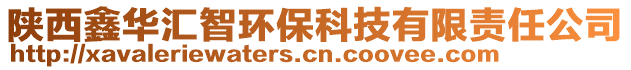 陕西鑫华汇智环保科技有限责任公司
http://xavaleriewaters.cn.coovee.com